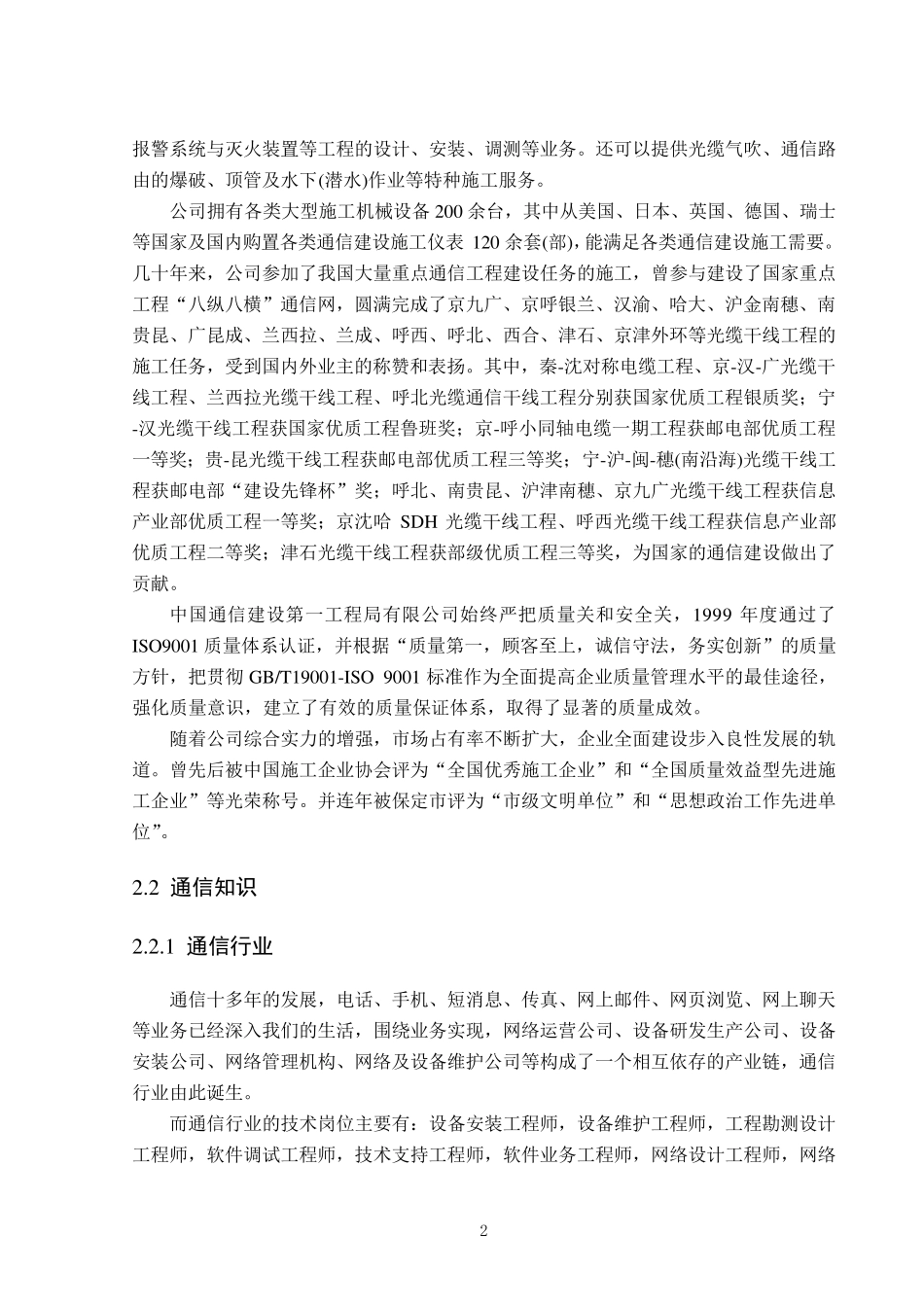 报警系统与灭火装置等工程的设计、安装、调测等业务。还可以提供光缆气吹、通信路由的爆破、顶管及水下(潜水)作业等特种施工服务。

公司拥有各类大型施工机械设备 200 余台，其中从美国、日本、英国、德国、瑞士等国家及国内购置各类通信建设施工仪表 120 余套(部)，能满足各类通信建设施工需要。几十年来，公司参加了我国大量重点通信工程建设任务的施工，曾参与建设了国家重点工程“八纵八横”通信网，圆满完成了京九广、京呼银兰、汉渝、哈大、沪金南穗、南贵昆、广昆成、兰西拉、兰成、呼西、呼北、西合、津石、京津外环等光缆干线工程的施工任务，受到国内外业主的称赞和表扬。其中，秦-沈对称电缆工程、京-汉-广光缆干线工程、兰西拉光缆干线工程、呼北光缆通信干线工程分别获国家优质工程银质奖；宁-汉光缆干线工程获国家优质工程鲁班奖；京-呼小同轴电缆一期工程获邮电部优质工程一等奖；贵-昆光缆干线工程获邮电部优质工程三等奖；宁-沪-闽-穗(南沿海)光缆干线工程获邮电部“建设先锋杯”奖；呼北、南贵昆、沪津南穗、京九广光缆干线工程获信息产业部优质工程一等奖；京沈哈 SDH 光缆干线工程、呼西光缆干线工程获信息产业部优质工程二等奖；津石光缆干线工程获部级优质工程三等奖，为国家的通信建设做出了贡献。

中国通信建设第一工程局有限公司始终严把质量关和安全关，1999 年度通过了 ISO9001 质量体系认证，并根据“质量第一，顾客至上，诚信守法，务实创新”的质量方针，把贯彻 GB/T19001-ISO 9001 标准作为全面提高企业质量管理水平的最佳途径，强化质量意识，建立了有效的质量保证体系，取得了显著的质量成效。

随着公司综合实力的增强，市场占有率不断扩大，企业全面建设步入良性发展的轨道。曾先后被中国施工企业协会评为“全国优秀施工企业”和“全国质量效益型先进施工企业”等光荣称号。并连年被保定市评为“市级文明单位”和“思想政治工作先进单位”。

2.2 通信知识

2.2.1 通信行业

通信十多年的发展，电话、手机、短消息、传真、网上邮件、网页浏览、网上聊天等业务已经深入我们的生活，围绕业务实现，网络运营公司、设备研发生产公司、设备安装公司、网络管理机构、网络及设备维护公司等构成了一个相互依存的产业链，通信行业由此诞生。

而通信行业的技术岗位主要有：设备安装工程师，设备维护工程师，工程勘测设计工程师，软件调试工程师，技术支持工程师，软件业务工程师，网络设计工程师，网络

2